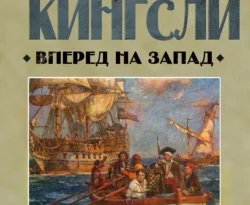 КИНГСЛИ

ВПЕРЕД НА ЗАПАД